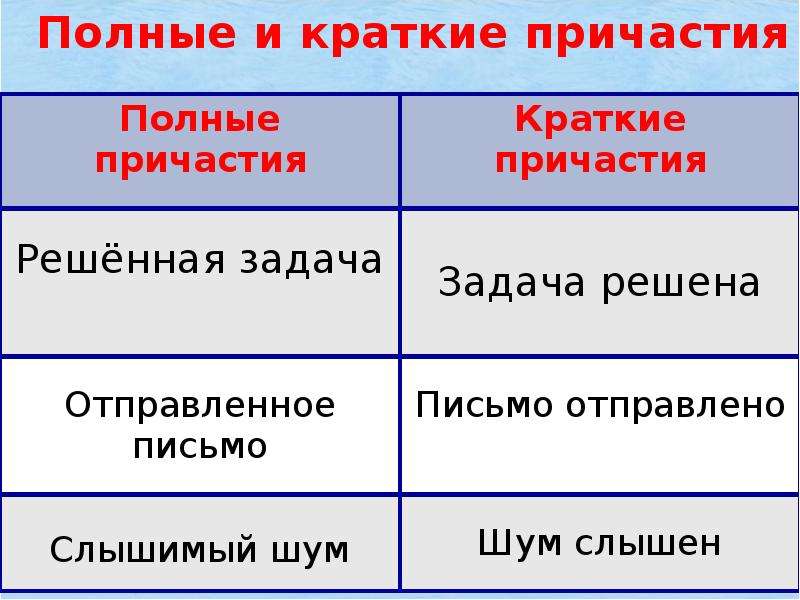 Полные и краткие причастия

| Полные причастия | Краткие причастия |
|---|---|
| Решённая задача | Задача решена |
| Отправленное письмо | Письмо отправлено |
| Слышимый шум | Шум слышен |